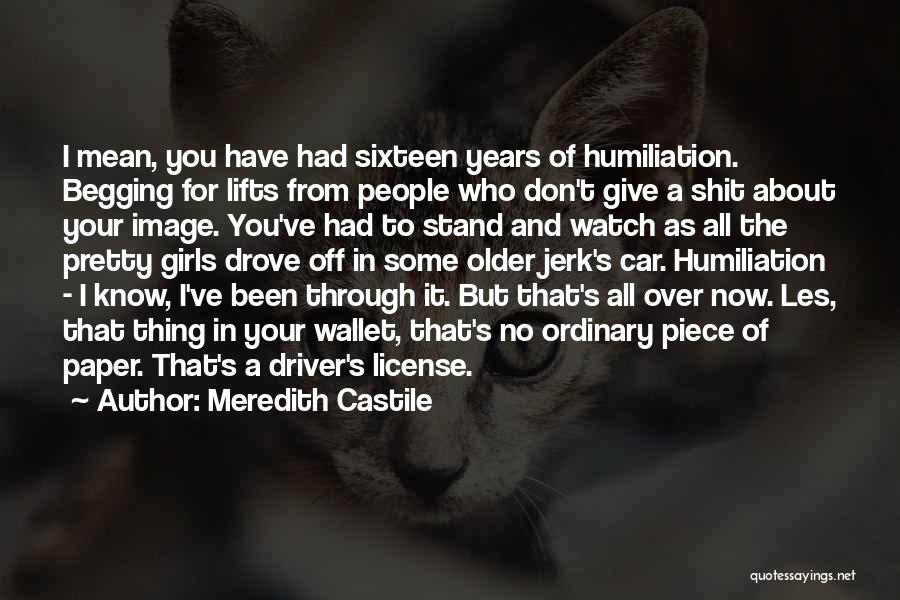 I mean, you have had sixteen years of humiliation. Begging for lifts from people who don't give a shit about your image. You've had to stand and watch as all the pretty girls drove off in some older jerk's car. Humiliation - I know, I've been through it. But that's all over now. Les, that thing in your wallet, that's no ordinary piece of paper. That's a driver's license.

~ Author: Meredith Castile

quotessayings.net